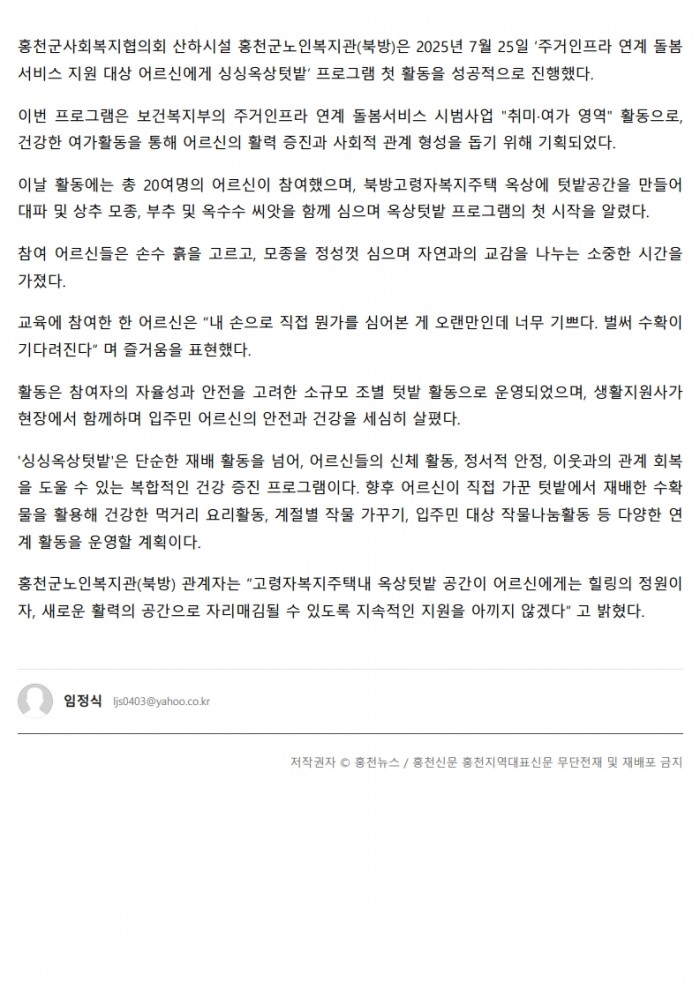 홍천군사회복지협의회 산하시설 홍천군노인복지관(북방)은 2025년 7월 25일 '주거인프라 연계 돌봄서비스 지원 대상 어르신에게 싱싱옥상텃밭' 프로그램 첫 활동을 성공적으로 진행했다.

이번 프로그램은 보건복지부의 주거인프라 연계 돌봄서비스 시범사업 "취미·여가 영역" 활동으로, 건강한 여가활동을 통해 어르신의 활력 증진과 사회적 관계 형성을 돕기 위해 기획되었다.

이날 활동에는 총 20여명의 어르신이 참여했으며, 북방고령자복지주택 옥상에 텃밭공간을 만들어 대파 및 상추 모종, 부추 및 옥수수 씨앗을 함께 심으며 옥상텃밭 프로그램의 첫 시작을 알렸다.

참여 어르신들은 손수 흙을 고르고, 모종을 정성껏 심으며 자연과의 교감을 나누는 소중한 시간을 가졌다.

교육에 참여한 한 어르신은 "내 손으로 직접 뭔가를 심어본 게 오랜만인데 너무 기쁘다. 벌써 수확이 기다려진다" 며 즐거움을 표현했다.

활동은 참여자의 자율성과 안전을 고려한 소규모 조별 텃밭 활동으로 운영되었으며, 생활지원사가 현장에서 함께하며 입주민 어르신의 안전과 건강을 세심히 살폈다.

'싱싱옥상텃밭'은 단순한 재배 활동을 넘어, 어르신들의 신체 활동, 정서적 안정, 이웃과의 관계 회복을 도울 수 있는 복합적인 건강 증진 프로그램이다. 향후 어르신이 직접 가꾼 텃밭에서 재배한 수확물을 활용해 건강한 먹거리 요리활동, 계절별 작물 가꾸기, 입주민 대상 작물나눔활동 등 다양한 연계 활동을 운영할 계획이다.

홍천군노인복지관(북방) 관계자는 "고령자복지주택내 옥상텃밭 공간이 어르신에게는 힐링의 정원이자, 새로운 활력의 공간으로 자리매김될 수 있도록 지속적인 지원을 아끼지 않겠다" 고 밝혔다.

임정식 ljs0403@yahoo.co.kr

저작권자 © 홍천뉴스 / 홍천신문 홍천지역대표신문 무단전재 및 재배포 금지